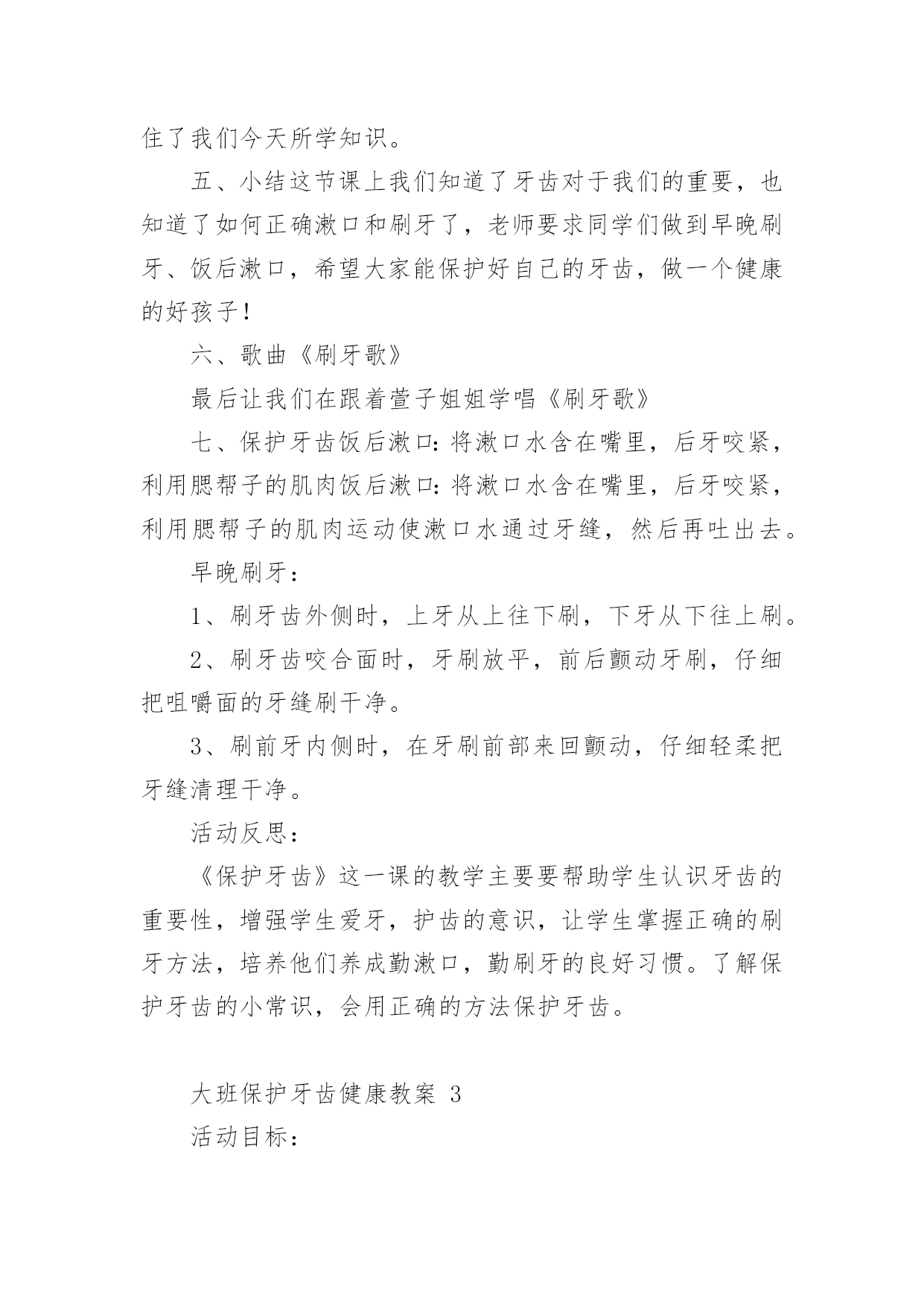 住了我们今天所学知识。

五、小结这节课上我们知道了牙齿对于我们的重要，也知道了如何正确漱口和刷牙了，老师要求同学们做到早晚刷牙、饭后漱口，希望大家能保护好自己的牙齿，做一个健康的好孩子！

六、歌曲《刷牙歌》

最后让我们在跟着萱子姐姐学唱《刷牙歌》

七、保护牙齿饭后漱口：将漱口水含在嘴里，后牙咬紧，利用腮帮子的肌肉饭后漱口：将漱口水含在嘴里，后牙咬紧，利用腮帮子的肌肉运动使漱口水通过牙缝，然后再吐出去。

早晚刷牙：

1、刷牙齿外侧时，上牙从上往下刷，下牙从下往上刷。

2、刷牙齿咬合面时，牙刷放平，前后颤动牙刷，仔细把咀嚼面的牙缝刷干净。

3、刷前牙内侧时，在牙刷前部来回颤动，仔细轻柔把牙缝清理干净。

活动反思：

《保护牙齿》这一课的教学主要要帮助学生认识牙齿的重要性，增强学生爱牙，护齿的意识，让学生掌握正确的刷牙方法，培养他们养成勤漱口，勤刷牙的良好习惯。了解保护牙齿的小常识，会用正确的方法保护牙齿。

大班保护牙齿健康教案 3

活动目标：